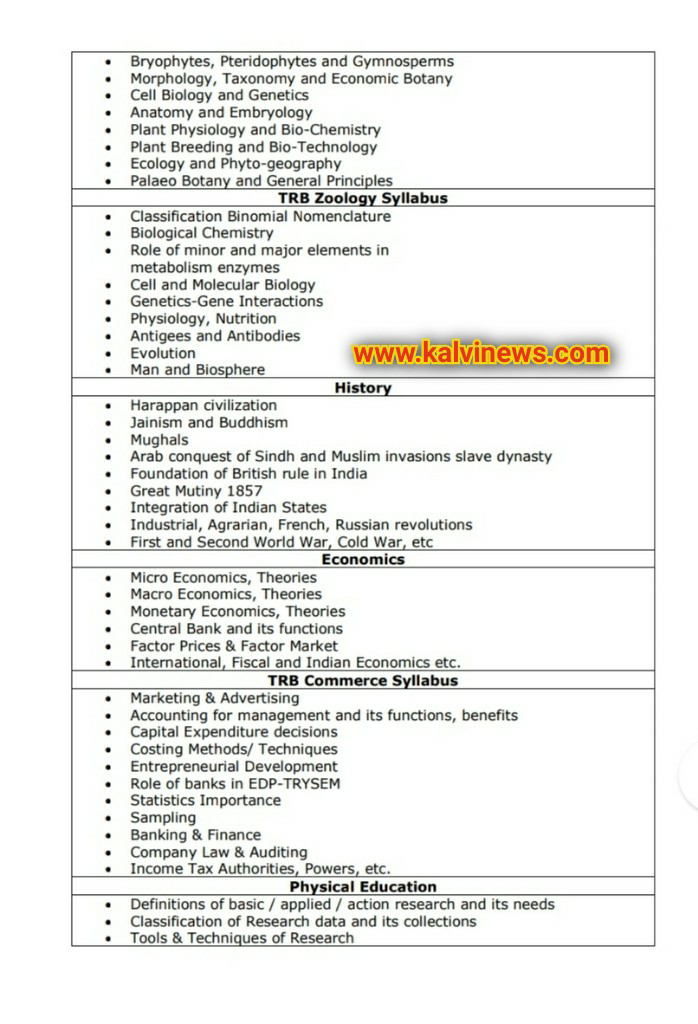 - Bryophytes, Pteridophytes and Gymnosperms
- Morphology, Taxonomy and Economic Botany
- Cell Biology and Genetics
- Anatomy and Embryology
- Plant Physiology and Bio-Chemistry
- Plant Breeding and Bio-Technology
- Ecology and Phyto-geography
- Palaeo Botany and General Principles

TRB Zoology Syllabus

- Classification Binomial Nomenclature
- Biological Chemistry
- Role of minor and major elements in metabolism enzymes
- Cell and Molecular Biology
- Genetics-Gene Interactions
- Physiology, Nutrition
- Antigees and Antibodies
- Evolution
- Man and Biosphere

www.kalvinews.com

History

- Harappan civilization
- Jainism and Buddhism
- Mughals
- Arab conquest of Sindh and Muslim invasions slave dynasty
- Foundation of British rule in India
- Great Mutiny 1857
- Integration of Indian States
- Industrial, Agrarian, French, Russian revolutions
- First and Second World War, Cold War, etc

Economics

- Micro Economics, Theories
- Macro Economics, Theories
- Monetary Economics, Theories
- Central Bank and its functions
- Factor Prices & Factor Market
- International, Fiscal and Indian Economics etc.

TRB Commerce Syllabus

- Marketing & Advertising
- Accounting for management and its functions, benefits
- Capital Expenditure decisions
- Costing Methods/ Techniques
- Entrepreneurial Development
- Role of banks in EDP-TRYSEM
- Statistics Importance
- Sampling
- Banking & Finance
- Company Law & Auditing
- Income Tax Authorities, Powers, etc.

Physical Education

- Definitions of basic / applied / action research and its needs
- Classification of Research data and its collections
- Tools & Techniques of Research